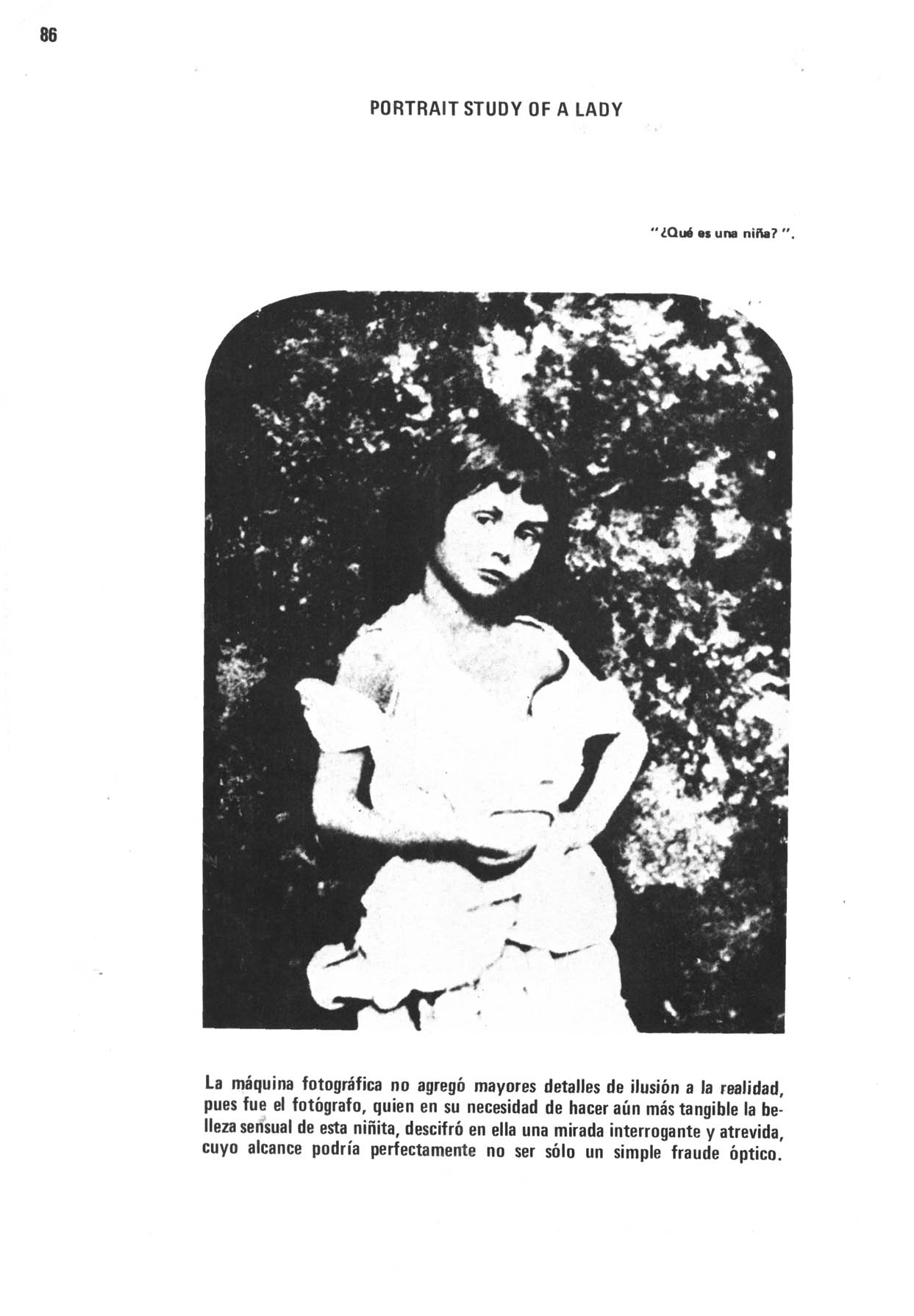 86

PORTRAIT STUDY OF A LADY

"¿Qué es una niña? ".

La máquina fotográfica no agregó mayores detalles de ilusión a la realidad, pues fue el fotógrafo, quien en su necesidad de hacer aún más tangible la belleza sensual de esta niñita, descifró en ella una mirada interrogante y atrevida, cuyo alcance podría perfectamente no ser sólo un simple fraude óptico.